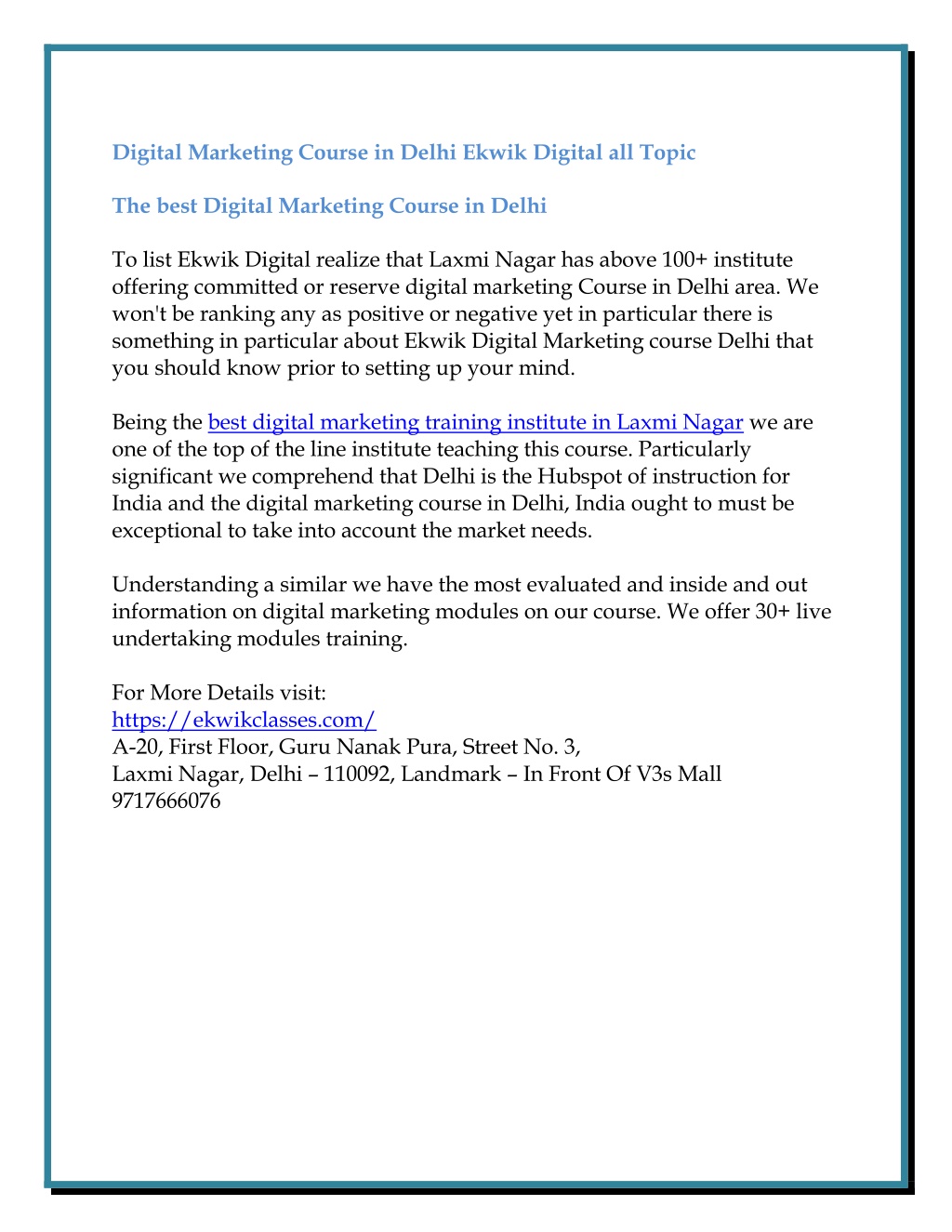 Digital Marketing Course in Delhi Ekwik Digital all Topic

The best Digital Marketing Course in Delhi

To list Ekwik Digital realize that Laxmi Nagar has above 100+ institute offering committed or reserve digital marketing Course in Delhi area. We won't be ranking any as positive or negative yet in particular there is something in particular about Ekwik Digital Marketing course Delhi that you should know prior to setting up your mind.

Being the best digital marketing training institute in Laxmi Nagar we are one of the top of the line institute teaching this course. Particularly significant we comprehend that Delhi is the Hubspot of instruction for India and the digital marketing course in Delhi, India ought to must be exceptional to take into account the market needs.

Understanding a similar we have the most evaluated and inside and out information on digital marketing modules on our course. We offer 30+ live undertaking modules training.

For More Details visit:
https://ekwikclasses.com/
A-20, First Floor, Guru Nanak Pura, Street No. 3,
Laxmi Nagar, Delhi – 110092, Landmark – In Front Of V3s Mall
9717666076